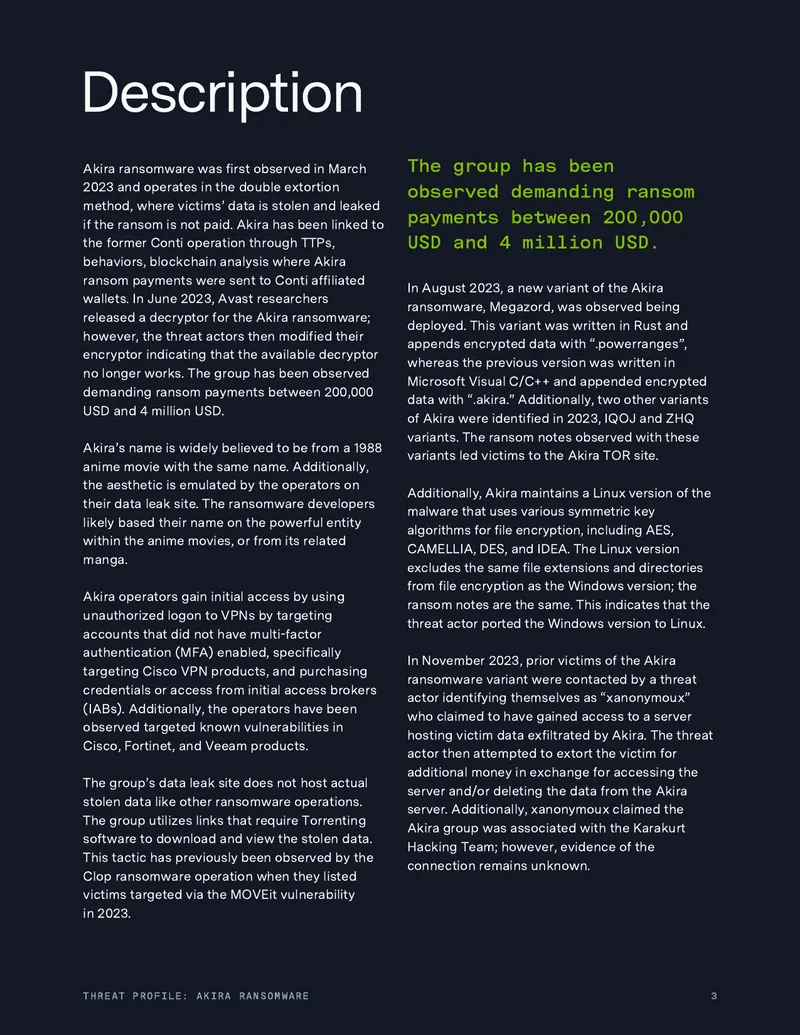 Description

Akira ransomware was first observed in March 2023 and operates in the double extortion method, where victims' data is stolen and leaked if the ransom is not paid. Akira has been linked to the former Conti operation through TTPs, behaviors, blockchain analysis where Akira ransom payments were sent to Conti affiliated wallets. In June 2023, Avast researchers released a decryptor for the Akira ransomware; however, the threat actors then modified their encryptor indicating that the available decryptor no longer works. The group has been observed demanding ransom payments between 200,000 USD and 4 million USD.

Akira's name is widely believed to be from a 1988 anime movie with the same name. Additionally, the aesthetic is emulated by the operators on their data leak site. The ransomware developers likely based their name on the powerful entity within the anime movies, or from its related manga.

Akira operators gain initial access by using unauthorized logon to VPNs by targeting accounts that did not have multi-factor authentication (MFA) enabled, specifically targeting Cisco VPN products, and purchasing credentials or access from initial access brokers (IABs). Additionally, the operators have been observed targeted known vulnerabilities in Cisco, Fortinet, and Veeam products.

The group's data leak site does not host actual stolen data like other ransomware operations. The group utilizes links that require Torrenting software to download and view the stolen data. This tactic has previously been observed by the Clop ransomware operation when they listed victims targeted via the MOVEit vulnerability in 2023.

The group has been observed demanding ransom payments between 200,000 USD and 4 million USD.

In August 2023, a new variant of the Akira ransomware, Megazord, was observed being deployed. This variant was written in Rust and appends encrypted data with ".powerranges", whereas the previous version was written in Microsoft Visual C/C++ and appended encrypted data with ".akira." Additionally, two other variants of Akira were identified in 2023, IQOJ and ZHQ variants. The ransom notes observed with these variants led victims to the Akira TOR site.

Additionally, Akira maintains a Linux version of the malware that uses various symmetric key algorithms for file encryption, including AES, CAMELLIA, DES, and IDEA. The Linux version excludes the same file extensions and directories from file encryption as the Windows version; the ransom notes are the same. This indicates that the threat actor ported the Windows version to Linux.

In November 2023, prior victims of the Akira ransomware variant were contacted by a threat actor identifying themselves as "xanonymoux" who claimed to have gained access to a server hosting victim data exfiltrated by Akira. The threat actor then attempted to extort the victim for additional money in exchange for accessing the server and/or deleting the data from the Akira server. Additionally, xanonymoux claimed the Akira group was associated with the Karakurt Hacking Team; however, evidence of the connection remains unknown.

THREAT PROFILE: AKIRA RANSOMWARE 3